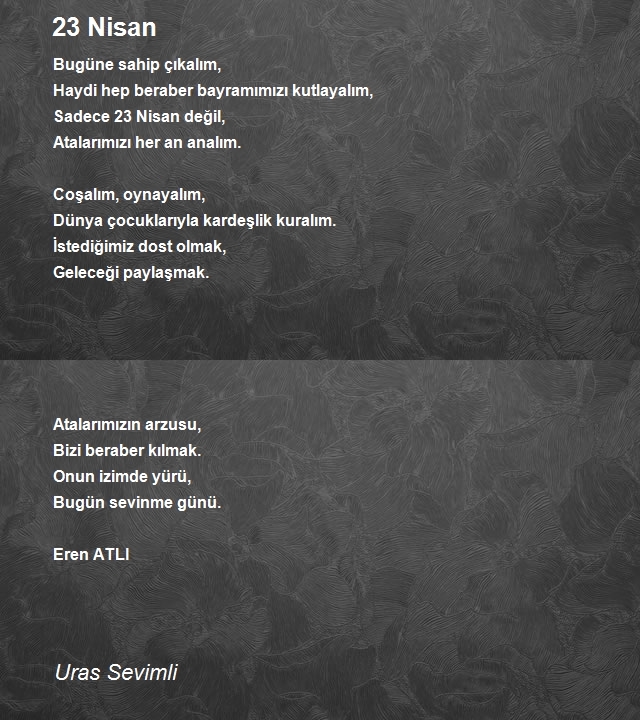 23 Nisan

Bugüne sahip çıkalım,
Haydi hep beraber bayramımızı kutlayalım,
Sadece 23 Nisan değil,
Atalarımızı her an analım.

Coşalım, oynayalım,
Dünya çocuklarıyla kardeşlik kuralım.
İstediğimiz dost olmak,
Geleceği paylaşmak.

Atalarımızın arzusu,
Bizi beraber kılmak.
Onun izimde yürü,
Bugün sevinme günü.

Eren ATLI

Uras Sevimli